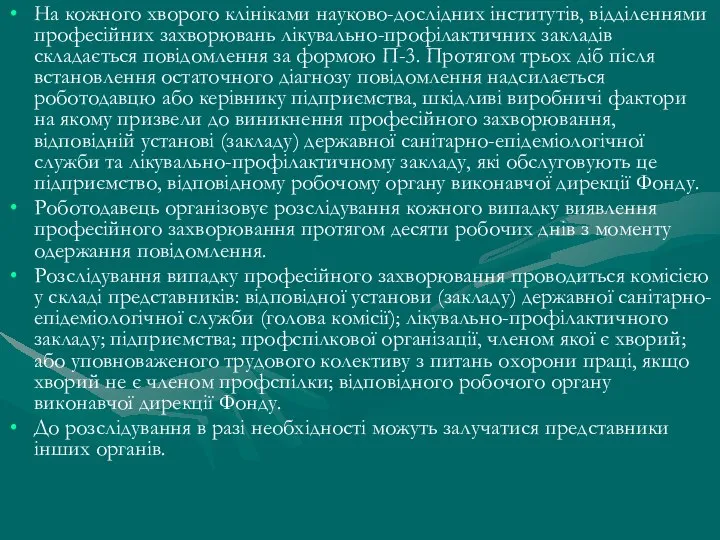 • На кожного хворого клініками науково-дослідних інститутів, відділеннями професійних захворювань лікувально-профілактичних закладів складається повідомлення за формою П-3. Протягом трьох діб після встановлення остаточного діагнозу повідомлення надсилається роботодавцю або керівнику підприємства, шкідливі виробничі фактори на якому призвели до виникнення професійного захворювання, відповідній установі (закладу) державної санітарно-епідеміологічної служби та лікувально-профілактичному закладу, які обслуговують це підприємство, відповідному робочому органу виконавчої дирекції Фонду.

• Роботодавець організовує розслідування кожного випадку виявлення професійного захворювання протягом десяти робочих днів з моменту одержання повідомлення.

• Розслідування випадку професійного захворювання проводиться комісією у складі представників: відповідної установи (закладу) державної санітарно-епідеміологічної служби (голова комісії); лікувально-профілактичного закладу; підприємства; профспілкової організації, членом якої є хворий; або уповноваженого трудового колективу з питань охорони праці, якщо хворий не є членом профспілки; відповідного робочого органу виконавчої дирекції Фонду.

• До розслідування в разі необхідності можуть залучатися представники інших органів.